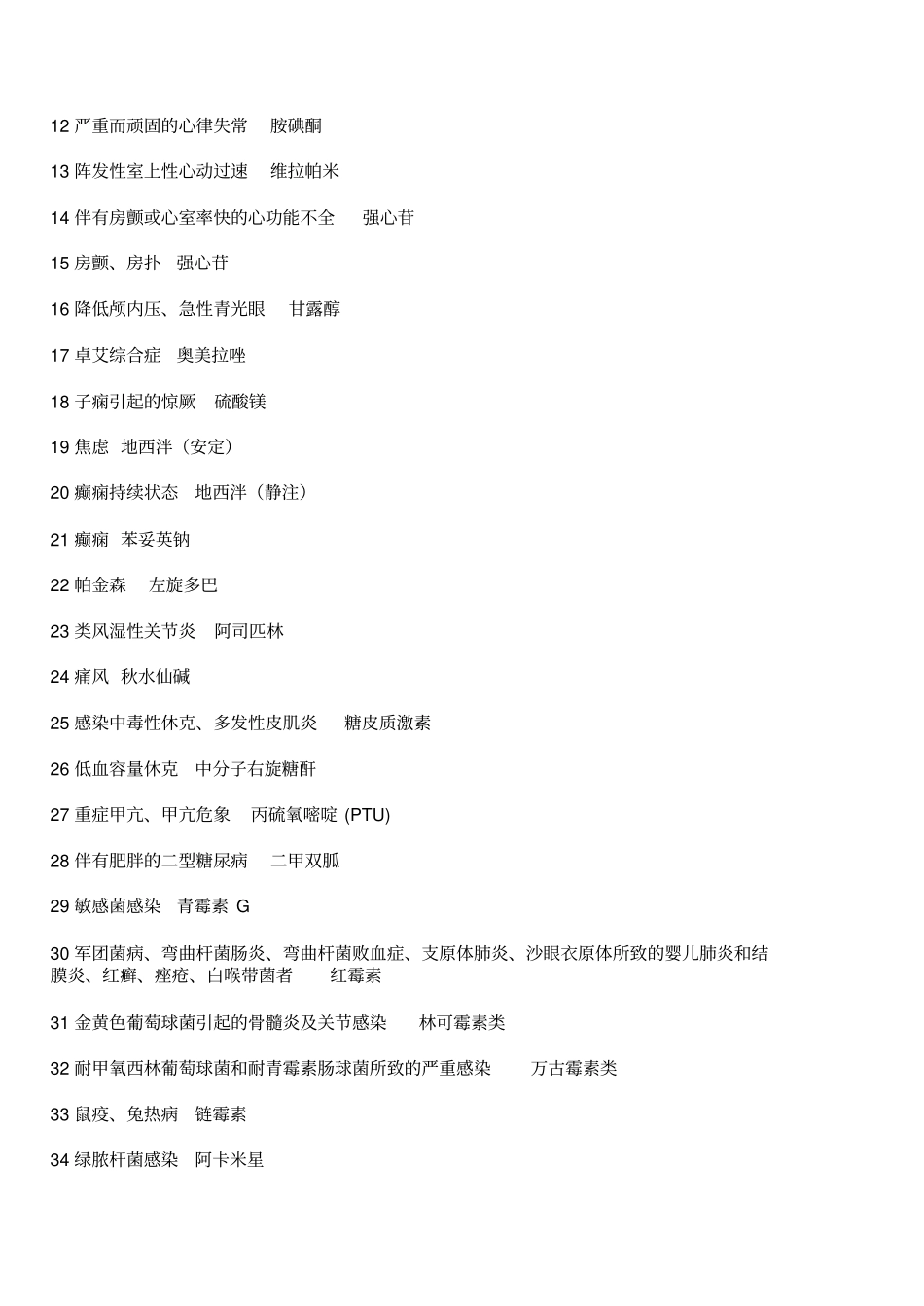 12 严重而顽固的心律失常　胺碘酮

13 阵发性室上性心动过速　维拉帕米

14 伴有房颤或心室率快的心功能不全　强心苷

15 房颤、房扑　强心苷

16 降低颅内压、急性青光眼　甘露醇

17 卓艾综合症　奥美拉唑

18 子痫引起的惊厥　硫酸镁

19 焦虑　地西泮（安定）

20 癫痫持续状态　地西泮（静注）

21 癫痫　苯妥英钠

22 帕金森　左旋多巴

23 类风湿性关节炎　阿司匹林

24 痛风　秋水仙碱

25 感染中毒性休克、多发性皮肌炎　糖皮质激素

26 低血容量休克　中分子右旋糖酐

27 重症甲亢、甲亢危象　丙硫氧嘧啶 (PTU)

28 伴有肥胖的二型糖尿病　二甲双胍

29 敏感菌感染　青霉素 G

30 军团菌病、弯曲杆菌肠炎、弯曲杆菌败血症、支原体肺炎、沙眼衣原体所致的婴儿肺炎和结膜炎、红癣、痤疮、白喉带菌者　红霉素

31 金黄色葡萄球菌引起的骨髓炎及关节感染　林可霉素类

32 耐甲氧西林葡萄球菌和耐青霉素肠球菌所致的严重感染　万古霉素类

33 鼠疫、兔热病　链霉素

34 绿脓杆菌感染　阿卡米星